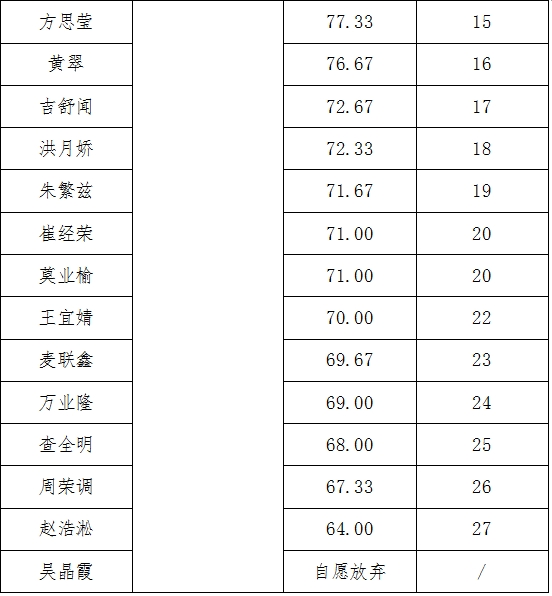 | 方思莹 |  | 77.33 | 15 |
|---|---|---|---|
| 黄翠 |  | 76.67 | 16 |
| 吉舒闻 |  | 72.67 | 17 |
| 洪月娇 |  | 72.33 | 18 |
| 朱繁兹 |  | 71.67 | 19 |
| 崔经荣 |  | 71.00 | 20 |
| 莫业榆 |  | 71.00 | 20 |
| 王宜婧 |  | 70.00 | 22 |
| 麦联鑫 |  | 69.67 | 23 |
| 万业隆 |  | 69.00 | 24 |
| 查全明 |  | 68.00 | 25 |
| 周荣调 |  | 67.33 | 26 |
| 赵浩淞 |  | 64.00 | 27 |
| 吴晶霞 |  | 自愿放弃 | / |